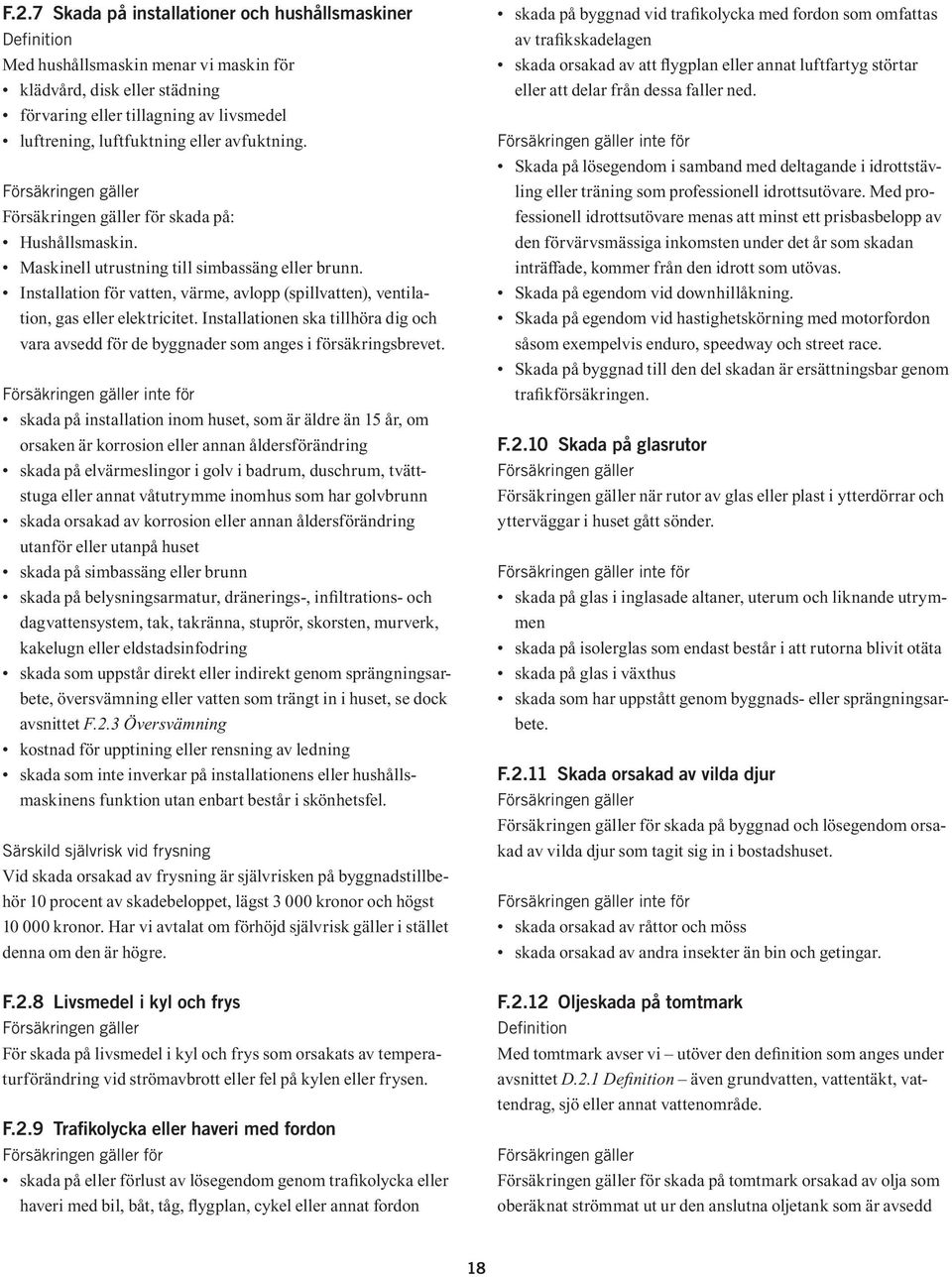 F.2.7 Skada på installationer och hushållsmaskiner
Definition
Med hushållsmaskin menar vi maskin för
• klädvård, disk eller städning
• förvaring eller tillagning av livsmedel
• luftrening, luftfuktning eller avfuktning.

Försäkringen gäller
Försäkringen gäller för skada på:
• Hushållsmaskin.
• Maskinell utrustning till simbassäng eller brunn.
• Installation för vatten, värme, avlopp (spillvatten), ventilation, gas eller elektricitet. Installationen ska tillhöra dig och vara avsedd för de byggnader som anges i försäkringsbrevet.

Försäkringen gäller inte för
• skada på installation inom huset, som är äldre än 15 år, om orsaken är korrosion eller annan åldersförändring
• skada på elvärmeslingor i golv i badrum, duschrum, tvättstuga eller annat våtutrymme inomhus som har golvbrunn
• skada orsakad av korrosion eller annan åldersförändring utanför eller utanpå huset
• skada på simbassäng eller brunn
• skada på belysningsarmatur, dränerings-, infiltrations- och dagvattensystem, tak, takränna, stuprör, skorsten, murverk, kakelugn eller eldstadsinfodring
• skada som uppstår direkt eller indirekt genom sprängningsarbete, översvämning eller vatten som trängt in i huset, se dock avsnittet F.2.3 Översvämning
• kostnad för upptining eller rensning av ledning
• skada som inte inverkar på installationens eller hushållsmaskinens funktion utan enbart består i skönhetsfel.

Särskild självrisk vid frysning
Vid skada orsakad av frysning är självrisken på byggnadstillbehör 10 procent av skadebeloppet, lägst 3 000 kronor och högst 10 000 kronor. Har vi avtalat om förhöjd självrisk gäller i stället denna om den är högre.

F.2.8 Livsmedel i kyl och frys
Försäkringen gäller
För skada på livsmedel i kyl och frys som orsakats av temperaturförändring vid strömavbrott eller fel på kylen eller frysen.

F.2.9 Trafikolycka eller haveri med fordon
Försäkringen gäller för
• skada på eller förlust av lösegendom genom trafikolycka eller haveri med bil, båt, tåg, flygplan, cykel eller annat fordon
• skada på byggnad vid trafikolycka med fordon som omfattas av trafikskadelagen
• skada orsakad av att flygplan eller annat luftfartyg störtar eller att delar från dessa faller ned.

Försäkringen gäller inte för
• Skada på lösegendom i samband med deltagande i idrottstävling eller träning som professionell idrottsutövare. Med professionell idrottsutövare menas att minst ett prisbasbelopp av den förvärvsmässiga inkomsten under det år som skadan inträffade, kommer från den idrott som utövas.
• Skada på egendom vid downhillåkning.
• Skada på egendom vid hastighetskörning med motorfordon såsom exempelvis enduro, speedway och street race.
• Skada på byggnad till den del skadan är ersättningsbar genom trafikförsäkringen.

F.2.10 Skada på glasrutor
Försäkringen gäller
Försäkringen gäller när rutor av glas eller plast i ytterdörrar och ytterväggar i huset gått sönder.

Försäkringen gäller inte för
• skada på glas i inglasade altaner, uterum och liknande utrymmen
• skada på isolerglas som endast består i att rutorna blivit otäta
• skada på glas i växthus
• skada som har uppstått genom byggnads- eller sprängningsarbete.

F.2.11 Skada orsakad av vilda djur
Försäkringen gäller
Försäkringen gäller för skada på byggnad och lösegendom orsakad av vilda djur som tagit sig in i bostadshuset.

Försäkringen gäller inte för
• skada orsakad av råttor och möss
• skada orsakad av andra insekter än bin och getingar.

F.2.12 Oljeskada på tomtmark
Definition
Med tomtmark avser vi – utöver den definition som anges under avsnittet D.2.1 Definition – även grundvatten, vattentäkt, vattendrag, sjö eller annat vattenområde.

Försäkringen gäller
Försäkringen gäller för skada på tomtmark orsakad av olja som oberäknat strömmat ut ur den anslutna oljetank som är avsedd

18